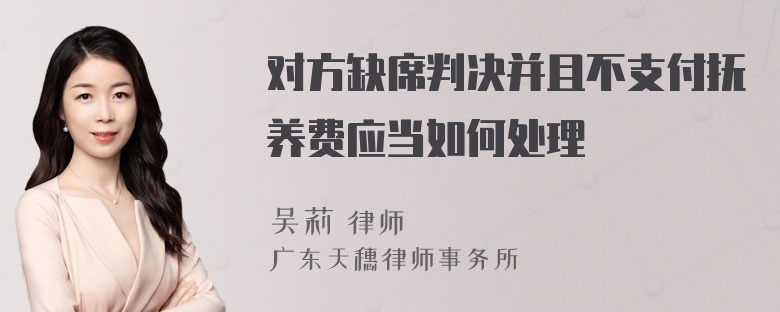 对方缺席判决并且不支付抚养费应当如何处理

吴莉 律师
广东天穗律师事务所